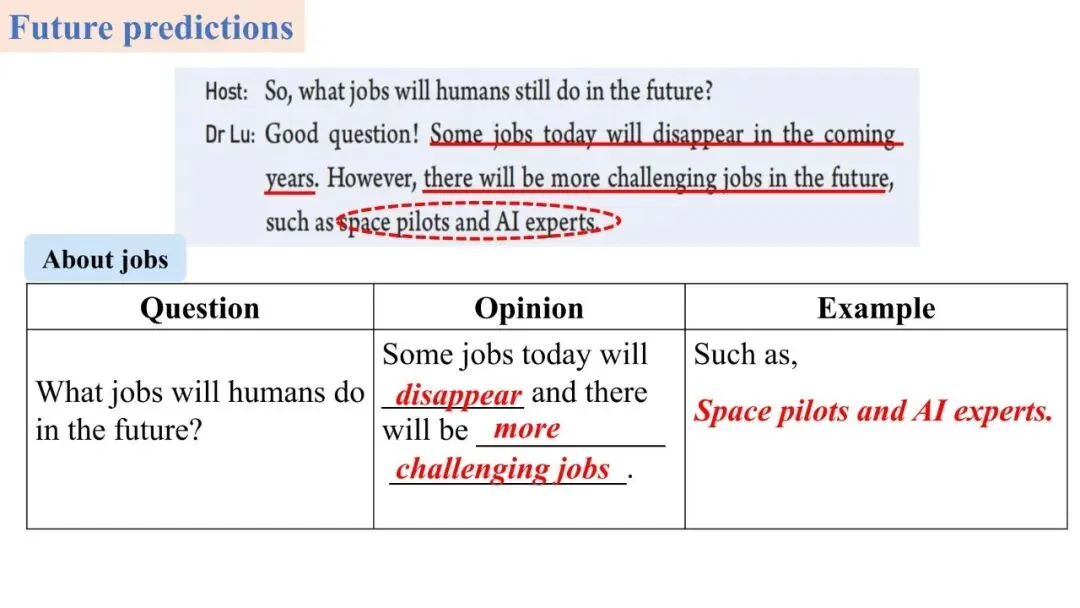 Future predictions

Host: So, what jobs will humans still do in the future?

Dr Lu: Good question! Some jobs today will disappear in the coming years. However, there will be more challenging jobs in the future, such as space pilots and AI experts.

About jobs

| Question | Opinion | Example |
|---|---|---|
| What jobs will humans do in the future? | Some jobs today will disappear and there will be more challenging jobs. | Such as, Space pilots and AI experts. |